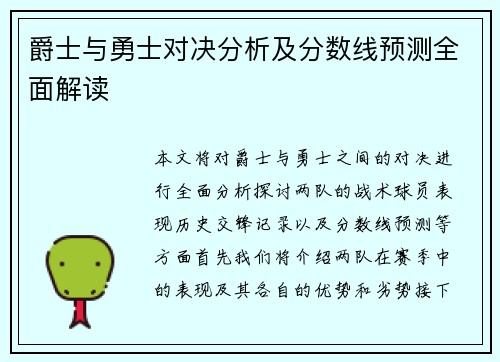 爵士与勇士对决分析及分数线预测全面解读

本文将对爵士与勇士之间的对决进行全面分析探讨两队的战术球员表现历史交锋记录以及分数线预测等方面首先我们将介绍两队在赛季中的表现及其各自的优势和劣势接下